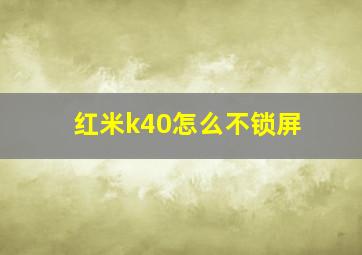 红米k40怎么不锁屏